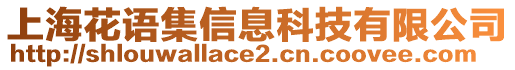 上海花语集信息科技有限公司
http://shlouwallace2.cn.coovee.com